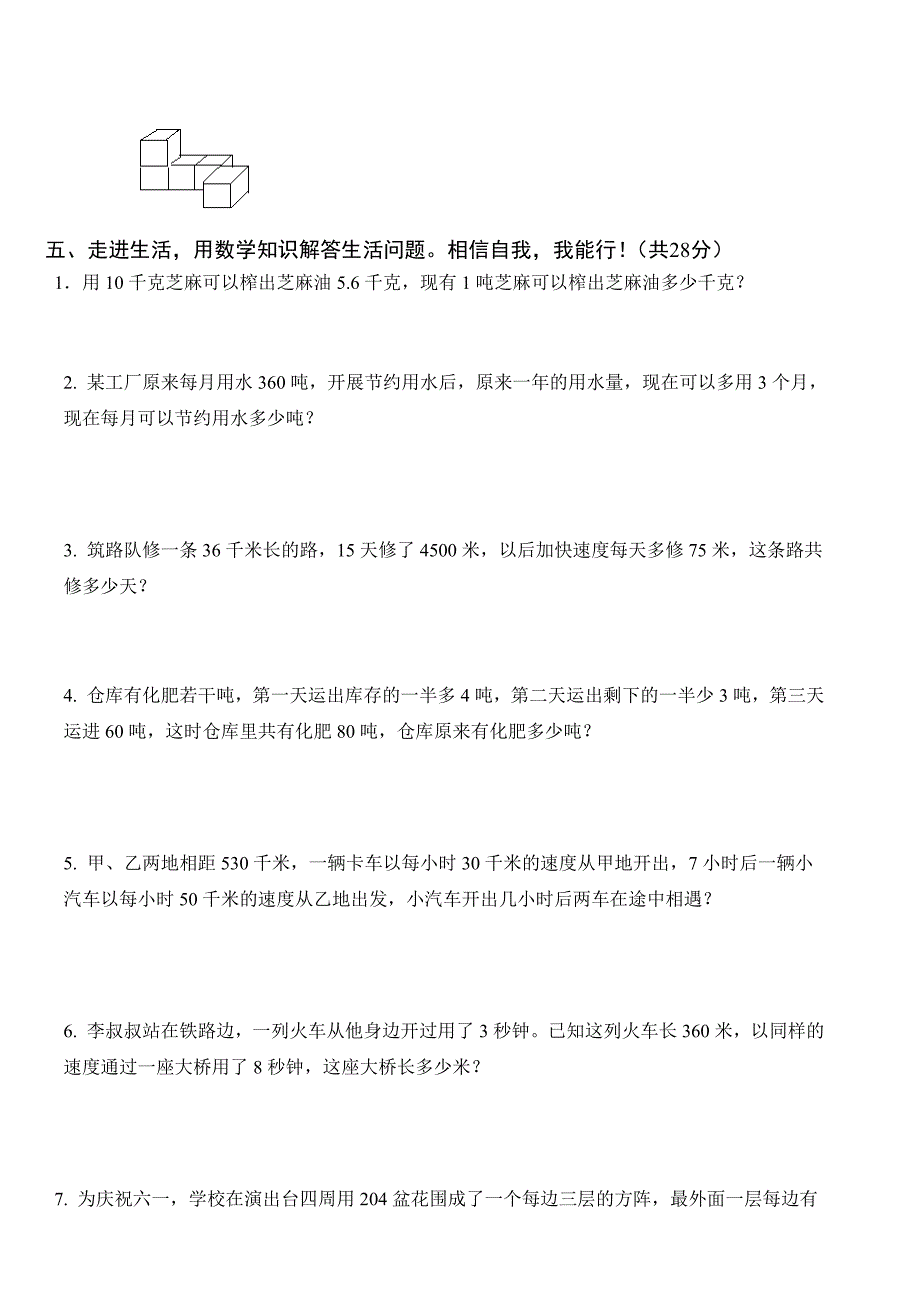 五、走进生活，用数学知识解答生活问题。相信自我，我能行！（共28分）

1．用 10 千克芝麻可以榨出芝麻油 5.6 千克，现有 1 吨芝麻可以榨出芝麻油多少千克？

2. 某工厂原来每月用水 360 吨，开展节约用水后，原来一年的用水量，现在可以多用 3 个月，现在每月可以节约用水多少吨？

3. 筑路队修一条 36 千米长的路，15 天修了 4500 米，以后加快速度每天多修 75 米，这条路共修多少天？

4. 仓库有化肥若干吨，第一天运出库存的一半多 4 吨，第二天运出剩下的一半少 3 吨，第三天运进 60 吨，这时仓库里共有化肥 80 吨，仓库原来有化肥多少吨？

5. 甲、乙两地相距 530 千米，一辆卡车以每小时 30 千米的速度从甲地开出，7 小时后一辆小汽车以每小时 50 千米的速度从乙地出发，小汽车开出几小时后两车在途中相遇？

6. 李叔叔站在铁路边，一列火车从他身边开过用了 3 秒钟。已知这列火车长 360 米，以同样的速度通过一座大桥用了 8 秒钟，这座大桥长多少米？

7. 为庆祝六一，学校在演出台四周用 204 盆花围成了一个每边三层的方阵，最外面一层每边有